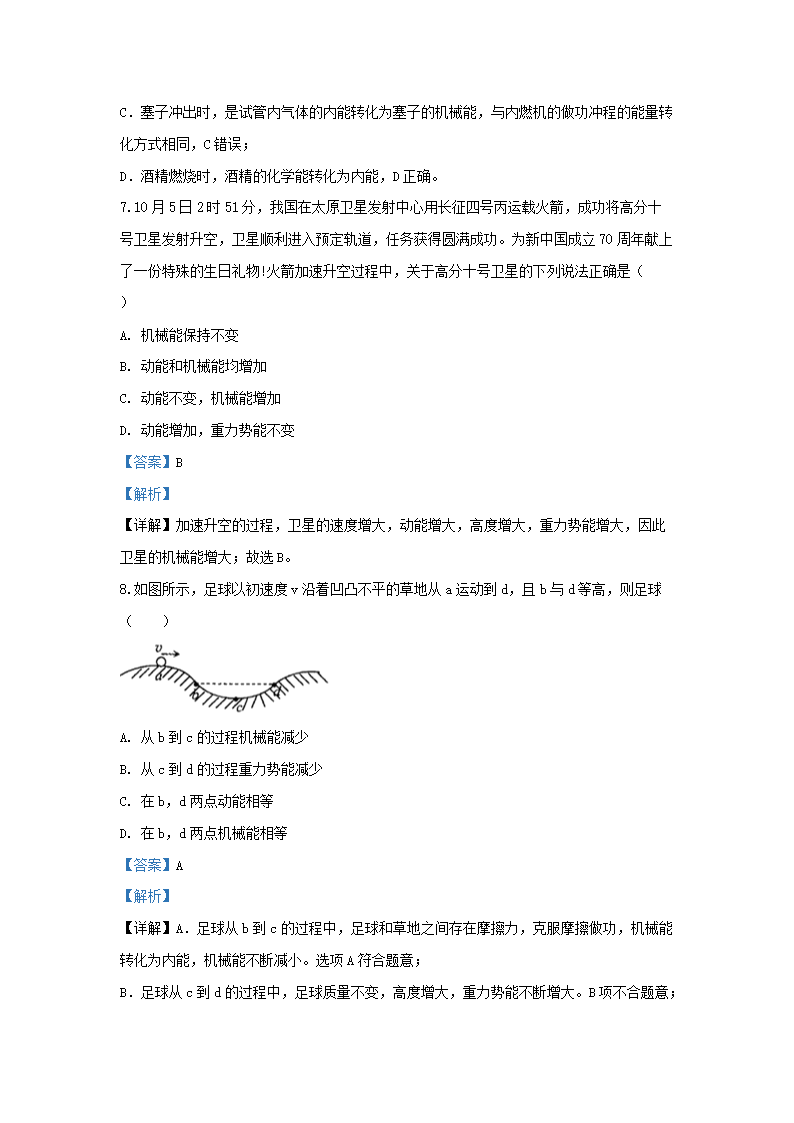 C．塞子冲出时，是试管内气体的内能转化为塞子的机械能，与内燃机的做功冲程的能量转化方式相同，C错误；

D．酒精燃烧时，酒精的化学能转化为内能，D正确。

7.10月5日2时51分，我国在太原卫星发射中心用长征四号丙运载火箭，成功将高分十号卫星发射升空，卫星顺利进入预定轨道，任务获得圆满成功。为新中国成立70周年献上了一份特殊的生日礼物!火箭加速升空过程中，关于高分十号卫星的下列说法正确是（　　）

A. 机械能保持不变

B. 动能和机械能均增加

C. 动能不变，机械能增加

D. 动能增加，重力势能不变

【答案】B

【解析】

【详解】加速升空的过程，卫星的速度增大，动能增大，高度增大，重力势能增大，因此卫星的机械能增大；故选B。

8.如图所示，足球以初速度v沿着凹凸不平的草地从a运动到d，且b与d等高，则足球（　　）

v a b c d

A. 从b到c的过程机械能减少

B. 从c到d的过程重力势能减少

C. 在b，d两点动能相等

D. 在b，d两点机械能相等

【答案】A

【解析】

【详解】A．足球从b到c的过程中，足球和草地之间存在摩擦力，克服摩擦做功，机械能转化为内能，机械能不断减小。选项A符合题意；

B．足球从c到d的过程中，足球质量不变，高度增大，重力势能不断增大。B项不合题意；